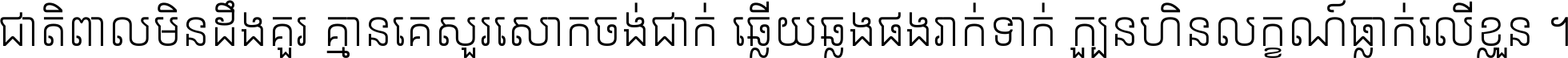 ជាតិពាលមិនដឹងគួរ គ្មានគេសួរសោកចង់ជាក់ ឆ្លើយឆ្លងផងរាក់ទាក់ ក្បួនហិនលក្ខណ៍ធ្លាក់លើខ្លួន ។